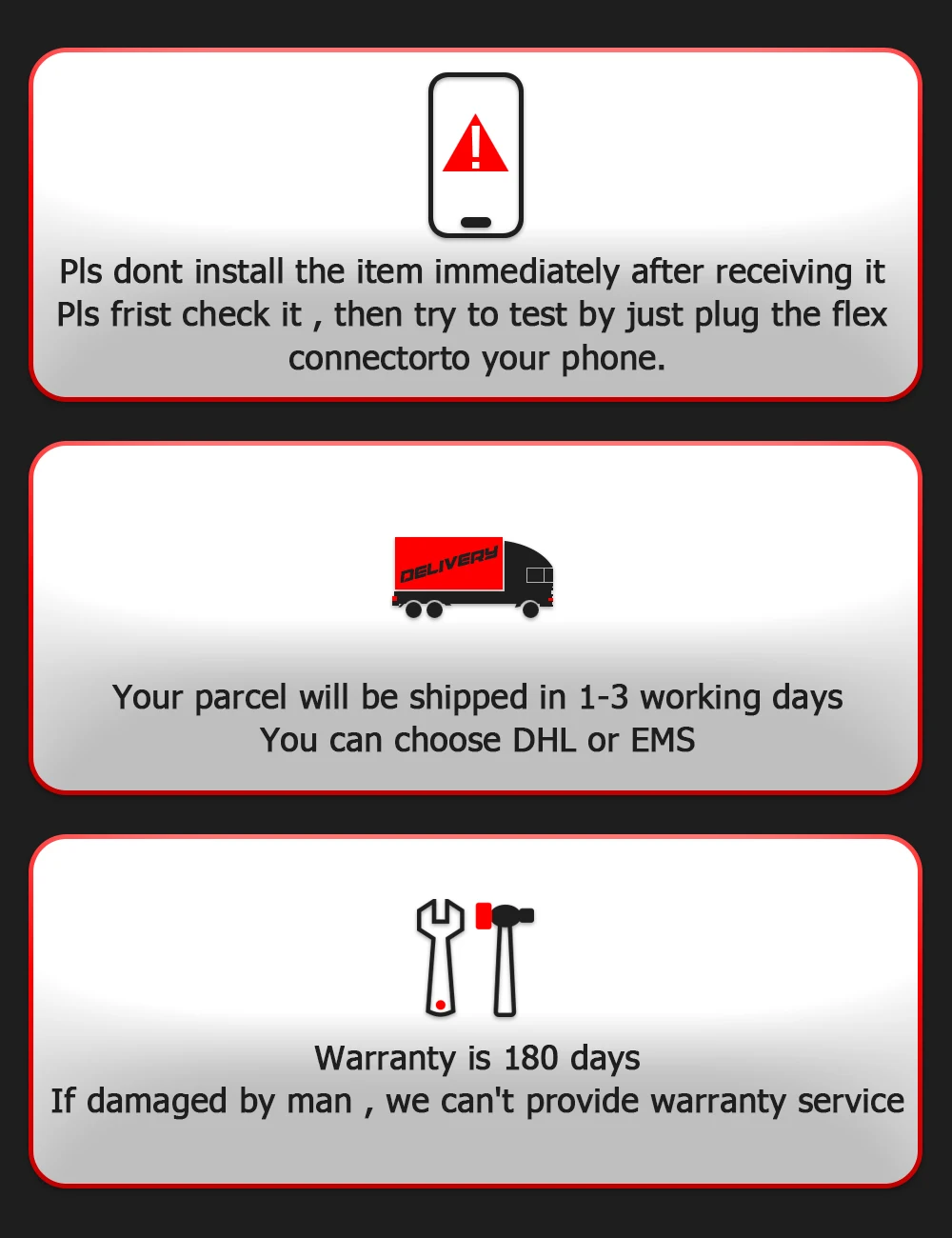 Pls dont install the item immediately after receiving it
Pls frist check it , then try to test by just plug the flex connectorto your phone.

DELIVERY

Your parcel will be shipped in 1-3 working days
You can choose DHL or EMS

Warranty is 180 days
If damaged by man , we can't provide warranty service